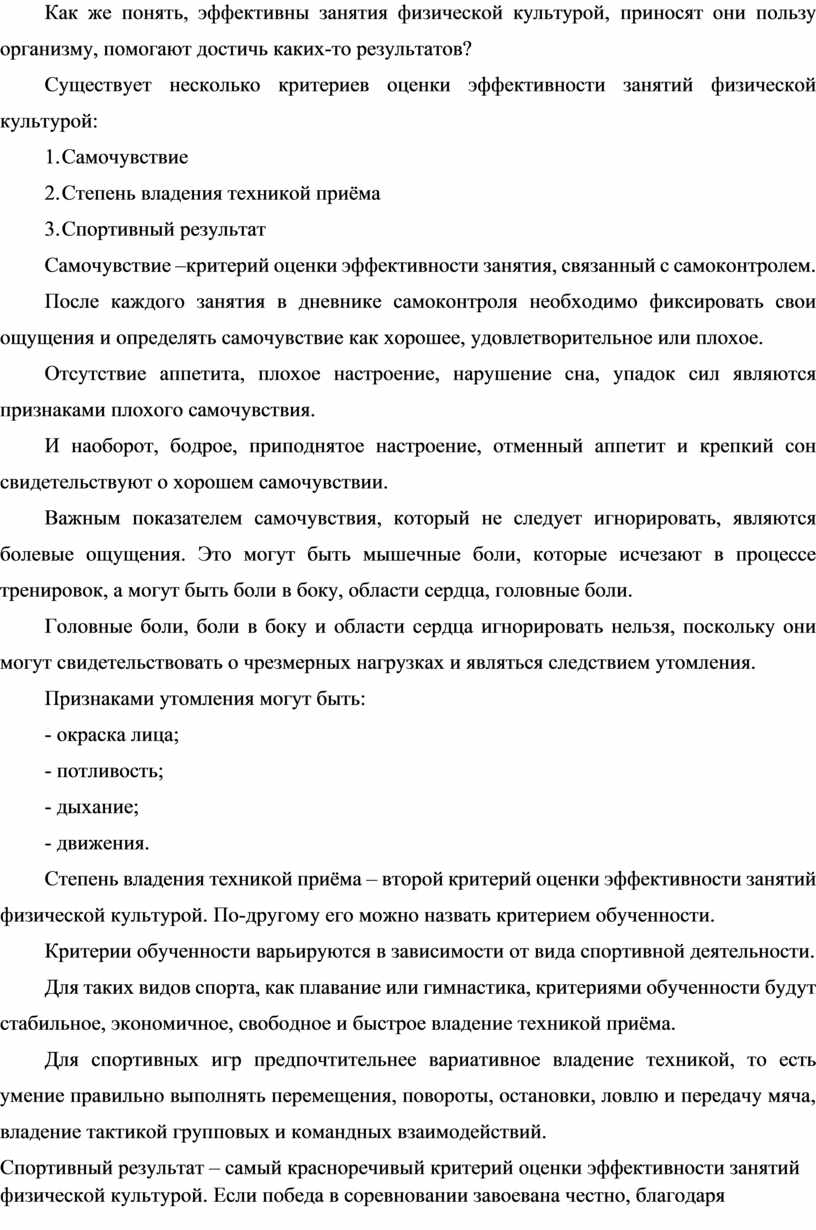 Как же понять, эффективны занятия физической культурой, приносят они пользу организму, помогают достичь каких-то результатов?

Существует несколько критериев оценки эффективности занятий физической культурой:

1.Самочувствие

2.Степень владения техникой приёма

3.Спортивный результат

Самочувствие –критерий оценки эффективности занятия, связанный с самоконтролем.

После каждого занятия в дневнике самоконтроля необходимо фиксировать свои ощущения и определять самочувствие как хорошее, удовлетворительное или плохое.

Отсутствие аппетита, плохое настроение, нарушение сна, упадок сил являются признаками плохого самочувствия.

И наоборот, бодрое, приподнятое настроение, отменный аппетит и крепкий сон свидетельствуют о хорошем самочувствии.

Важным показателем самочувствия, который не следует игнорировать, являются болевые ощущения. Это могут быть мышечные боли, которые исчезают в процессе тренировок, а могут быть боли в боку, области сердца, головные боли.

Головные боли, боли в боку и области сердца игнорировать нельзя, поскольку они могут свидетельствовать о чрезмерных нагрузках и являться следствием утомления.

Признаками утомления могут быть:

- окраска лица;

- потливость;

- дыхание;

- движения.

Степень владения техникой приёма – второй критерий оценки эффективности занятий физической культурой. По-другому его можно назвать критерием обученности.

Критерии обученности варьируются в зависимости от вида спортивной деятельности.

Для таких видов спорта, как плавание или гимнастика, критериями обученности будут стабильное, экономичное, свободное и быстрое владение техникой приёма.

Для спортивных игр предпочтительнее вариативное владение техникой, то есть умение правильно выполнять перемещения, повороты, остановки, ловлю и передачу мяча, владение тактикой групповых и командных взаимодействий.

Спортивный результат – самый красноречивый критерий оценки эффективности занятий физической культурой. Если победа в соревновании завоевана честно, благодаря